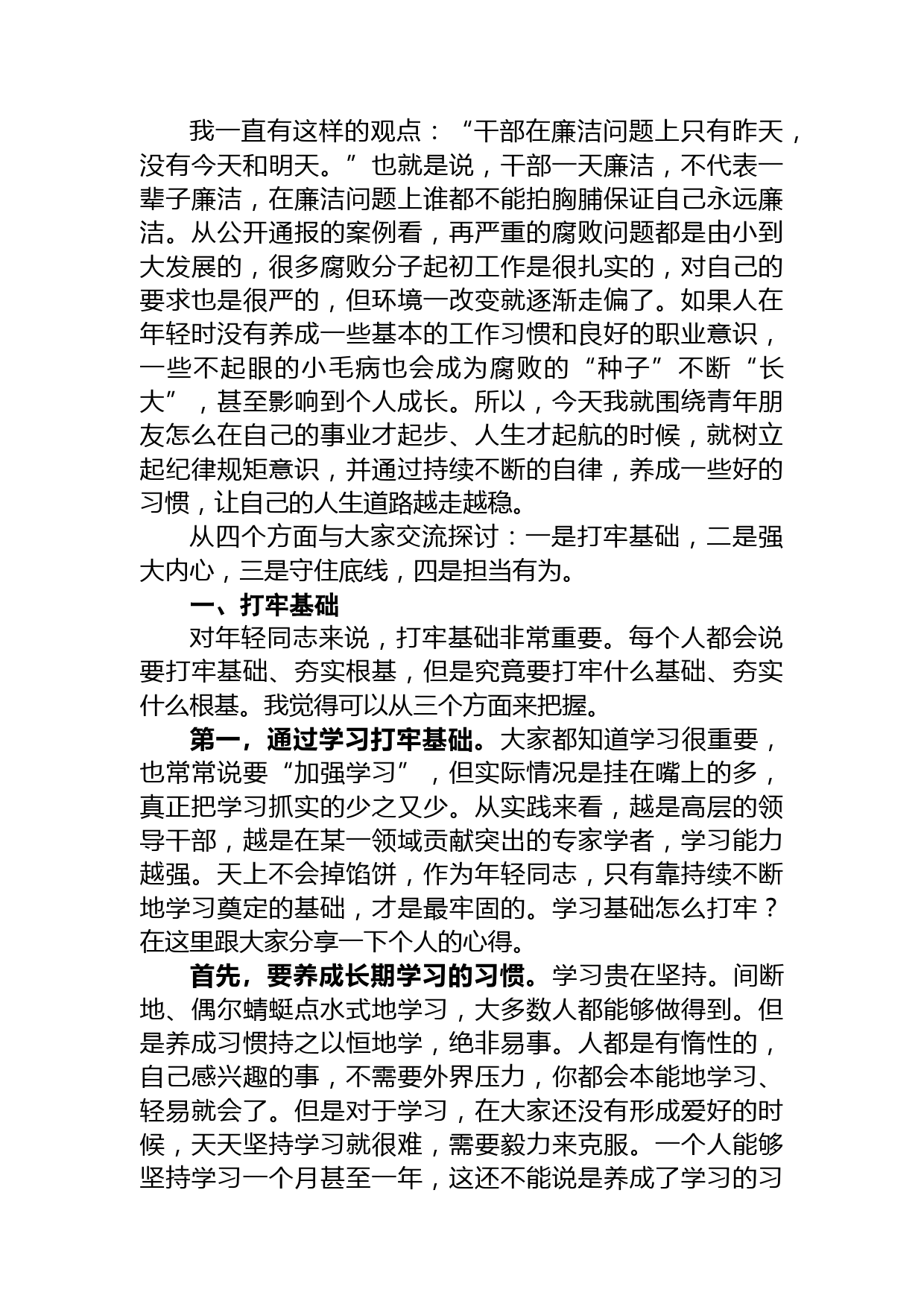 我一直有这样的观点：“干部在廉洁问题上只有昨天，没有今天和明天。”也就是说，干部一天廉洁，不代表一辈子廉洁，在廉洁问题上谁都不能拍胸脯保证自己永远廉洁。从公开通报的案例看，再严重的腐败问题都是由小到大发展的，很多腐败分子起初工作是很扎实的，对自己的要求也是很严的，但环境一改变就逐渐走偏了。如果人在年轻时没有养成一些基本的工作习惯和良好的职业意识，一些不起眼的小毛病也会成为腐败的“种子”不断“长大”，甚至影响到个人成长。所以，今天我就围绕青年朋友怎么在自己的事业才起步、人生才起航的时候，就树立起纪律规矩意识，并通过持续不断的自律，养成一些好的习惯，让自己的人生道路越走越稳。

从四个方面与大家交流探讨：一是打牢基础，二是强大内心，三是守住底线，四是担当有为。

一、打牢基础

对年轻同志来说，打牢基础非常重要。每个人都会说要打牢基础、夯实根基，但是究竟要打牢什么基础、夯实什么根基。我觉得可以从三个方面来把握。

第一，通过学习打牢基础。大家都知道学习很重要，也常常说要“加强学习”，但实际情况是挂在嘴上的多，真正把学习抓实的少之又少。从实践来看，越是高层的领导干部，越是在某一领域贡献突出的专家学者，学习能力越强。天上不会掉馅饼，作为年轻同志，只有靠持续不断地学习奠定的基础，才是最牢固的。学习基础怎么打牢？在这里跟大家分享一下个人的心得。

首先，要养成长期学习的习惯。学习贵在坚持。间断地、偶尔蜻蜓点水式地学习，大多数人都能够做得到。但是养成习惯持之以恒地学，绝非易事。人都是有惰性的，自己感兴趣的事，不需要外界压力，你都会本能地学习、轻易就会了。但是对于学习，在大家还没有形成爱好的时候，天天坚持学习就很难，需要毅力来克服。一个人能够坚持学习一个月甚至一年，这还不能说是养成了学习的习